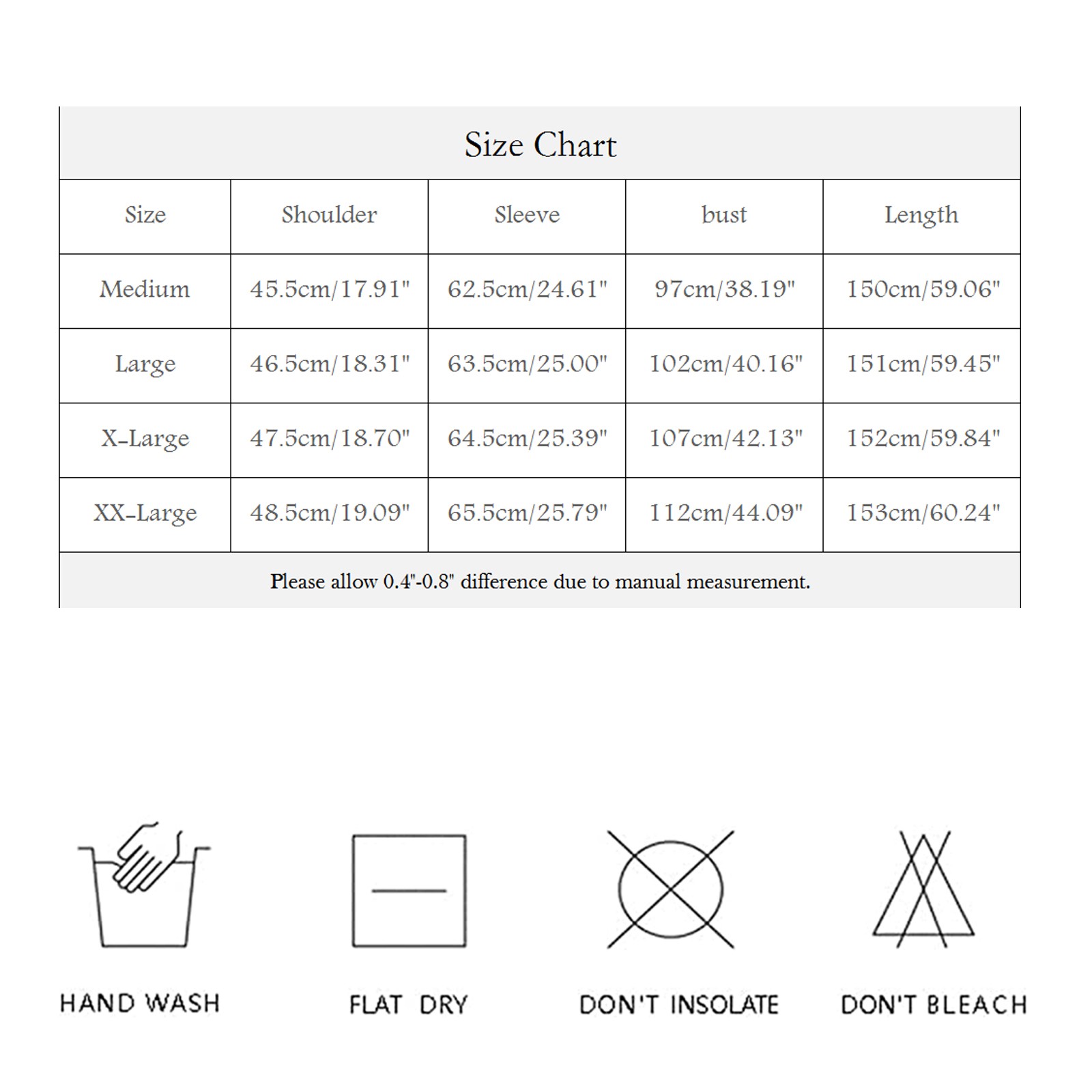 Size Chart

| Size | Shoulder | Sleeve | bust | Length |
|---|---|---|---|---|
| Medium | 45.5cm/17.91" | 62.5cm/24.61" | 97cm/38.19" | 150cm/59.06" |
| Large | 46.5cm/18.31" | 63.5cm/25.00" | 102cm/40.16" | 151cm/59.45" |
| X-Large | 47.5cm/18.70" | 64.5cm/25.39" | 107cm/42.13" | 152cm/59.84" |
| XX-Large | 48.5cm/19.09" | 65.5cm/25.79" | 112cm/44.09" | 153cm/60.24" |

Please allow 0.4"-0.8" difference due to manual measurement.

HAND WASH

FLAT DRY

DON'T INSOLATE

DON'T BLEACH